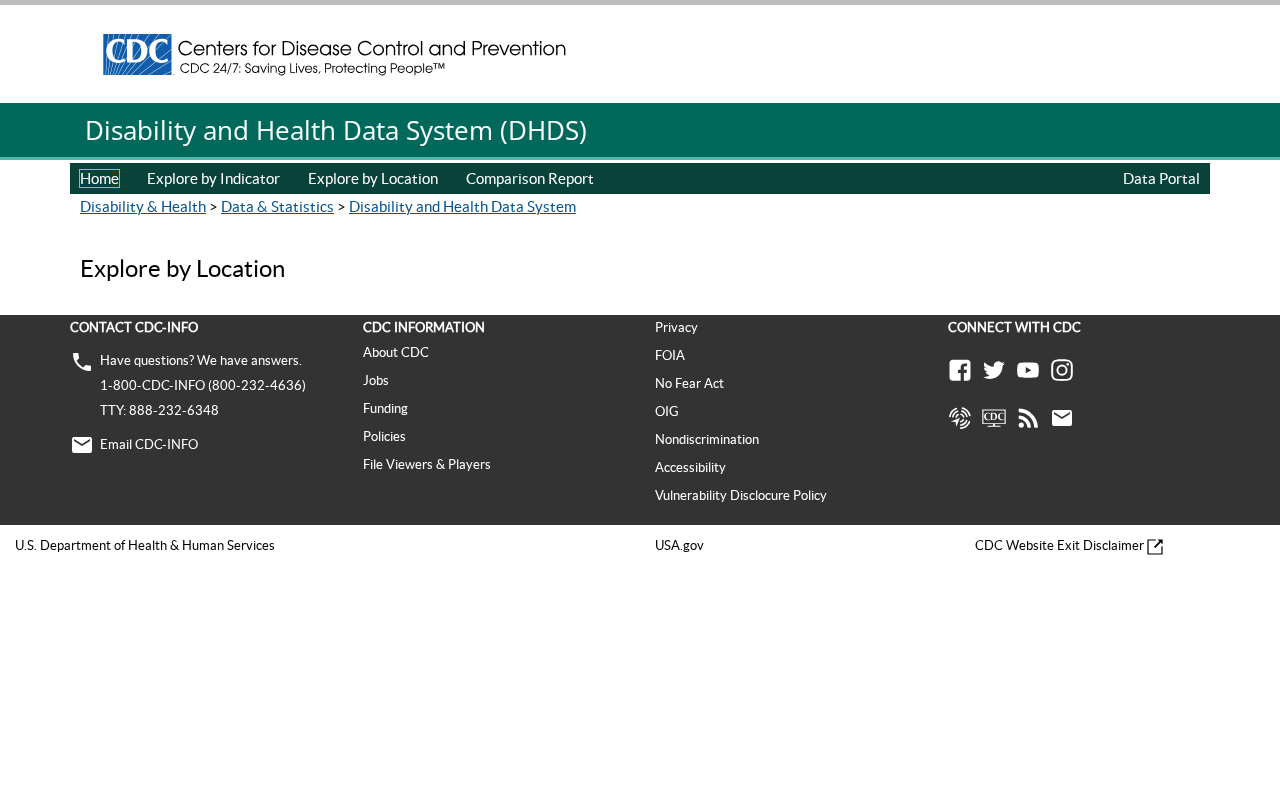 CDC Centers for Disease Control and Prevention
CDC 24/7: Saving Lives, Protecting People™

Disability and Health Data System (DHDS)

Home Explore by Indicator Explore by Location Comparison Report Data Portal

Disability & Health > Data & Statistics > Disability and Health Data System

Explore by Location

CONTACT CDC-INFO
Have questions? We have answers.
1-800-CDC-INFO (800-232-4636)
TTY: 888-232-6348
Email CDC-INFO

CDC INFORMATION
About CDC
Jobs
Funding
Policies
File Viewers & Players

Privacy
FOIA
No Fear Act
OIG
Nondiscrimination
Accessibility
Vulnerability Disclocure Policy

CONNECT WITH CDC

CDC

U.S. Department of Health & Human Services
USA.gov
CDC Website Exit Disclaimer